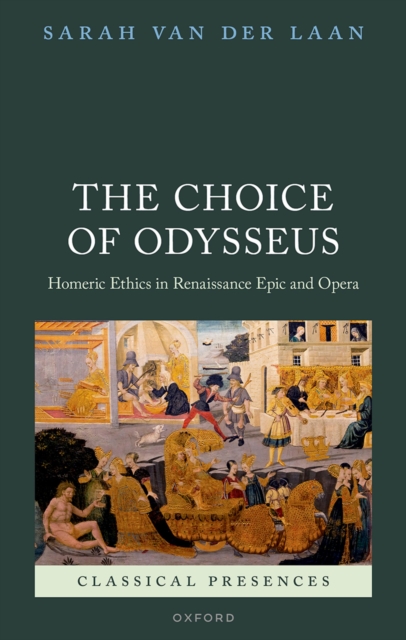 SARAH VAN DER LAAN

THE CHOICE OF ODYSSEUS

Homeric Ethics in Renaissance Epic and Opera

CLASSICAL PRESENCES

OXFORD